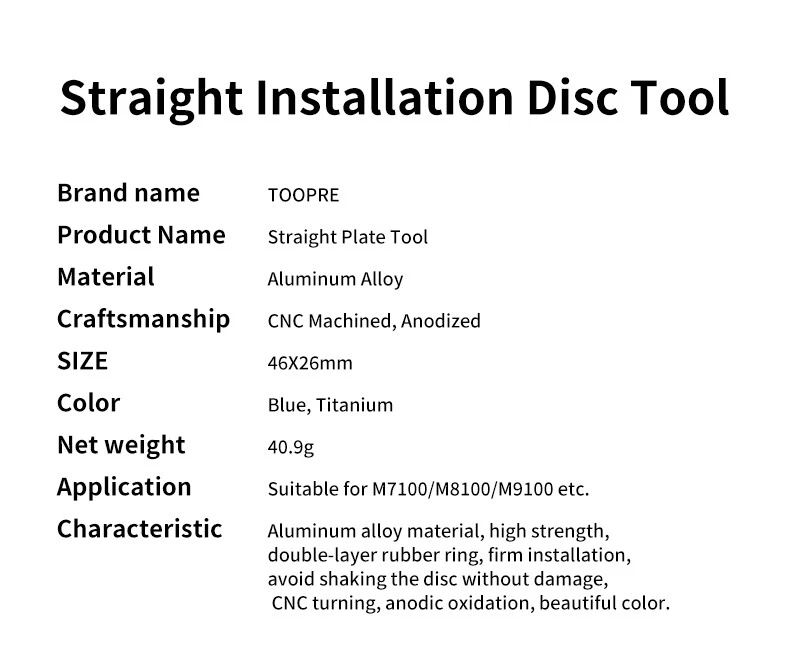 Straight Installation Disc Tool

Brand name TOOPRE
Product Name Straight Plate Tool
Material Aluminum Alloy
Craftsmanship CNC Machined, Anodized
SIZE 46X26mm
Color Blue, Titanium
Net weight 40.9g
Application Suitable for M7100/M8100/M9100 etc.
Characteristic Aluminum alloy material, high strength, double-layer rubber ring, firm installation, avoid shaking the disc without damage, CNC turning, anodic oxidation, beautiful color.